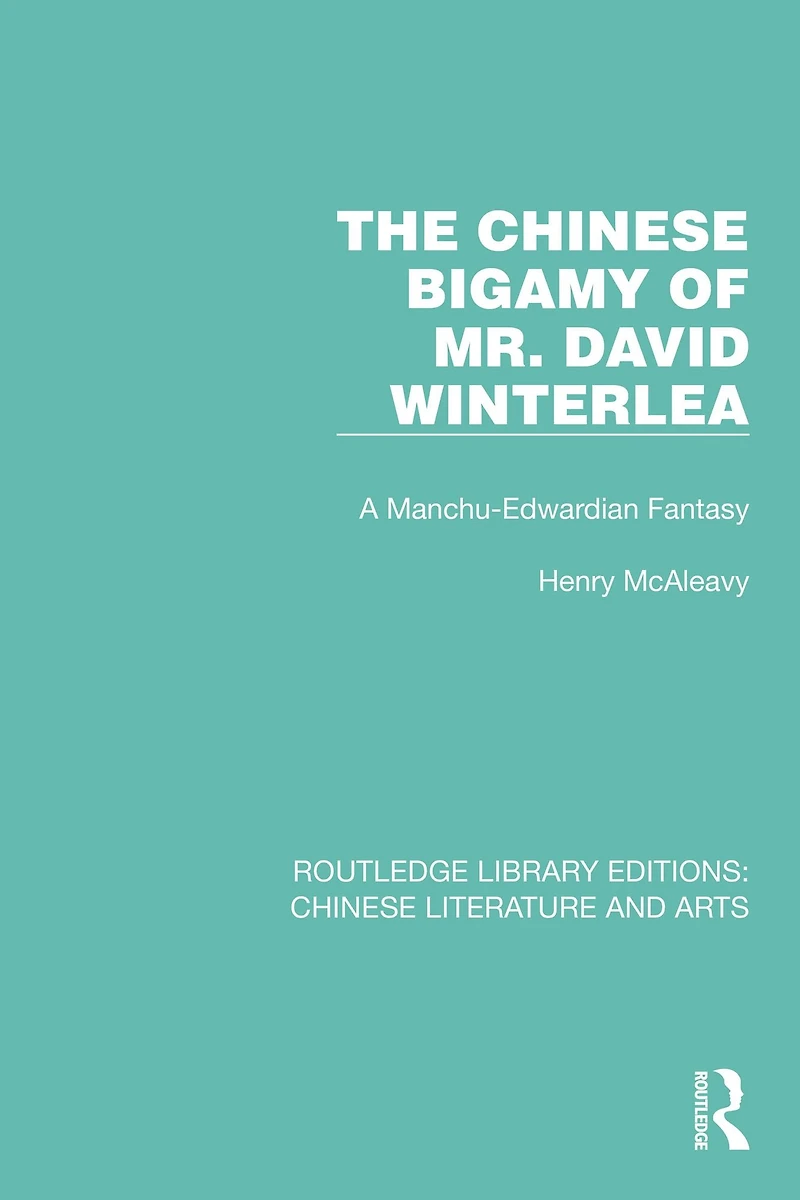 THE CHINESE BIGAMY OF MR. DAVID WINTERLEA

A Manchu-Edwardian Fantasy

Henry McAleavy

ROUTLEDGE LIBRARY EDITIONS: CHINESE LITERATURE AND ARTS

ROUTLEDGE